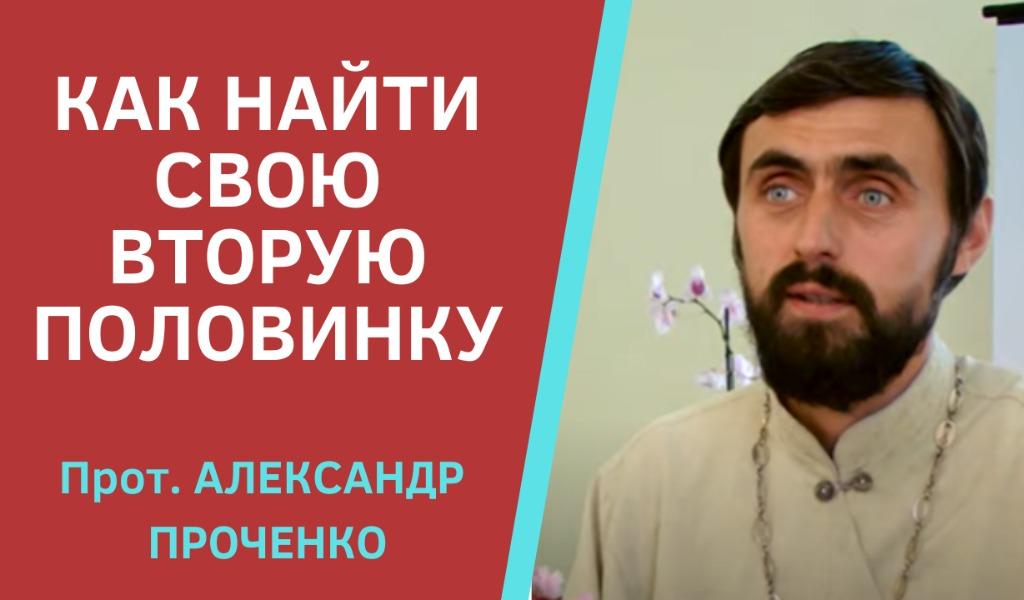 КАК НАЙТИ СВОЮ ВТОРУЮ ПОЛОВИНКУ

Прот. АЛЕКСАНДР ПРОЧЕНКО